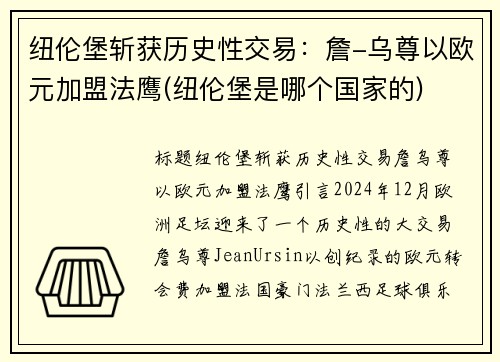 纽伦堡斩获历史性交易：詹-乌尊以欧元加盟法鹰(纽伦堡是哪个国家的)

标题纽伦堡斩获历史性交易詹乌尊以欧元加盟法鹰引言2024年12月欧洲足坛迎来了一个历史性的大交易詹乌尊JeanUrsin以创纪录的欧元转会费加盟法国豪门法兰西足球俱乐